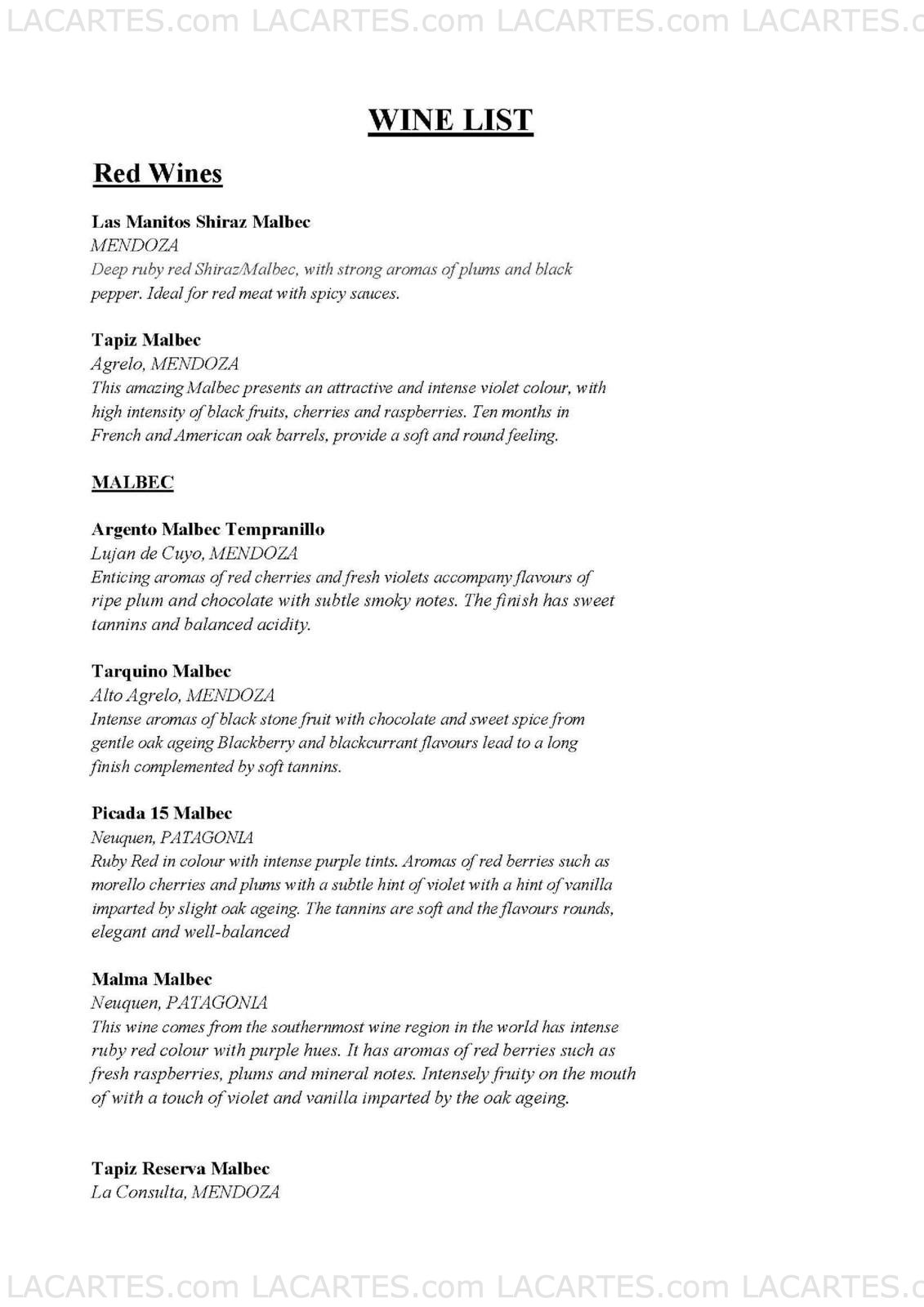 LACARTES.com LACARTES.com LACARTES.com LACARTES.c

WINE LIST

Red Wines

Las Manitos Shiraz Malbec
MENDOZA
Deep ruby red Shiraz/Malbec, with strong aromas of plums and black pepper. Ideal for red meat with spicy sauces.

Tapiz Malbec
Agrelo, MENDOZA
This amazing Malbec presents an attractive and intense violet colour, with high intensity of black fruits, cherries and raspberries. Ten months in French and American oak barrels, provide a soft and round feeling.

MALBEC

Argento Malbec Tempranillo
Lujan de Cuyo, MENDOZA
Enticing aromas of red cherries and fresh violets accompany flavours of ripe plum and chocolate with subtle smoky notes. The finish has sweet tannins and balanced acidity.

Tarquino Malbec
Alto Agrelo, MENDOZA
Intense aromas of black stone fruit with chocolate and sweet spice from gentle oak ageing Blackberry and blackcurrant flavours lead to a long finish complemented by soft tannins.

Picada 15 Malbec
Neuquen, PATAGONIA
Ruby Red in colour with intense purple tints. Aromas of red berries such as morello cherries and plums with a subtle hint of violet with a hint of vanilla imparted by slight oak ageing. The tannins are soft and the flavours rounds, elegant and well-balanced

Malma Malbec
Neuquen, PATAGONIA
This wine comes from the southernmost wine region in the world has intense ruby red colour with purple hues. It has aromas of red berries such as fresh raspberries, plums and mineral notes. Intensely fruity on the mouth of with a touch of violet and vanilla imparted by the oak ageing.

Tapiz Reserva Malbec
La Consulta, MENDOZA

LACARTES.com LACARTES.com LACARTES.com LACARTES.c